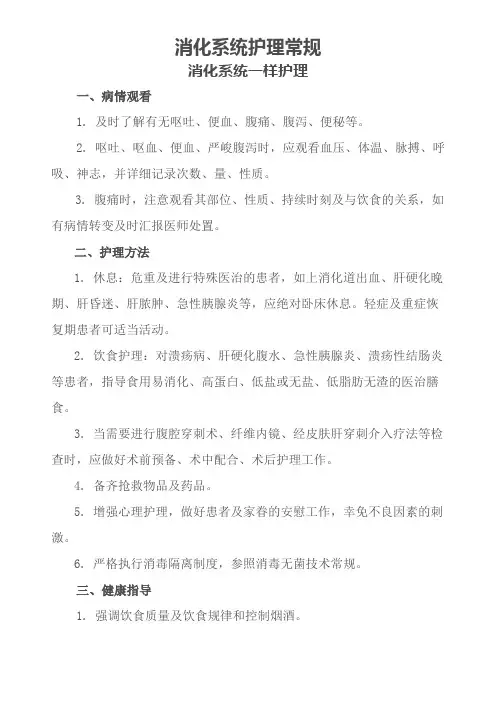 消化系统护理常规

消化系统一样护理

一、病情观看

1. 及时了解有无呕吐、便血、腹痛、腹泻、便秘等。

2. 呕吐、呕血、便血、严峻腹泻时，应观看血压、体温、脉搏、呼吸、神志，并详细记录次数、量、性质。

3. 腹痛时，注意观看其部位、性质、持续时刻及与饮食的关系，如有病情转变及时汇报医师处置。

二、护理方法

1. 休息：危重及进行特殊医治的患者，如上消化道出血、肝硬化晚期、肝昏迷、肝脓肿、急性胰腺炎等，应绝对卧床休息。轻症及重症恢复期患者可适当活动。

2. 饮食护理：对溃疡病、肝硬化腹水、急性胰腺炎、溃疡性结肠炎等患者，指导食用易消化、高蛋白、低盐或无盐、低脂肪无渣的医治膳食。

3. 当需要进行腹腔穿刺术、纤维内镜、经皮肤肝穿刺介入疗法等检查时，应做好术前预备、术中配合、术后护理工作。

4. 备齐抢救物品及药品。

5. 增强心理护理，做好患者及家眷的安慰工作，幸免不良因素的刺激。

6. 严格执行消毒隔离制度，参照消毒无菌技术常规。

三、健康指导

1. 强调饮食质量及饮食规律和控制烟酒。